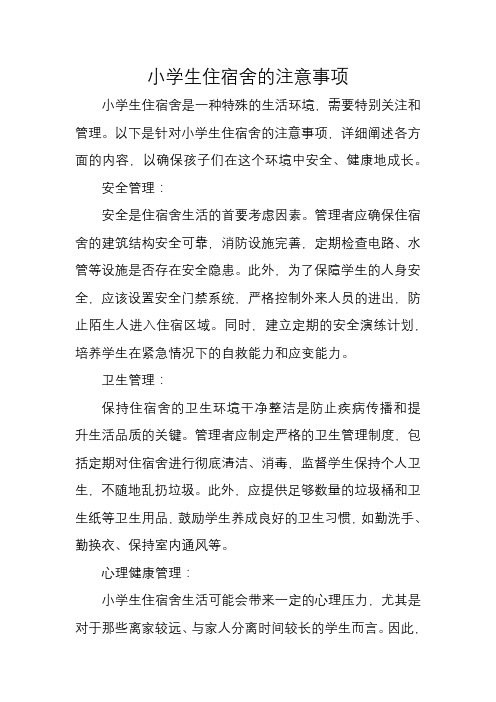 小学生住宿舍的注意事项

小学生住宿舍是一种特殊的生活环境，需要特别关注和管理。以下是针对小学生住宿舍的注意事项，详细阐述各方面的内容，以确保孩子们在这个环境中安全、健康地成长。

安全管理：

安全是住宿舍生活的首要考虑因素。管理者应确保住宿舍的建筑结构安全可靠，消防设施完善，定期检查电路、水管等设施是否存在安全隐患。此外，为了保障学生的人身安全，应该设置安全门禁系统，严格控制外来人员的进出，防止陌生人进入住宿区域。同时，建立定期的安全演练计划，培养学生在紧急情况下的自救能力和应变能力。

卫生管理：

保持住宿舍的卫生环境干净整洁是防止疾病传播和提升生活品质的关键。管理者应制定严格的卫生管理制度，包括定期对住宿舍进行彻底清洁、消毒，监督学生保持个人卫生，不随地乱扔垃圾。此外，应提供足够数量的垃圾桶和卫生纸等卫生用品，鼓励学生养成良好的卫生习惯，如勤洗手、勤换衣、保持室内通风等。

心理健康管理：

小学生住宿舍生活可能会带来一定的心理压力，尤其是对于那些离家较远、与家人分离时间较长的学生而言。因此，